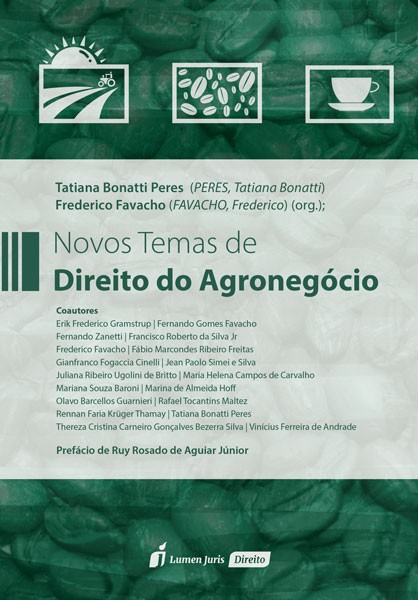 Tatiana Bonatti Peres (PERES, Tatiana Bonatti)
Frederico Favacho (FAVACHO, Frederico) (org.);

Novos Temas de
Direito do Agronegócio

Coautores
Erik Frederico Gramstrup | Fernando Gomes Favacho
Fernando Zanetti | Francisco Roberto da Silva Jr
Frederico Favacho | Fábio Marcondes Ribeiro Freitas
Gianfranco Fogaccia Cinelli | Jean Paolo Simei e Silva
Juliana Ribeiro Ugolini de Britto | Maria Helena Campos de Carvalho
Mariana Souza Baroni | Marina de Almeida Hoff
Olavo Barcellos Guarnieri | Rafael Tocantins Maltez
Rennan Faria Krüger Thamay | Tatiana Bonatti Peres
Thereza Cristina Carneiro Gonçalves Bezerra Silva | Vinícius Ferreira de Andrade

Prefácio de Ruy Rosado de Aguiar Júnior

Lumen Juris Direito